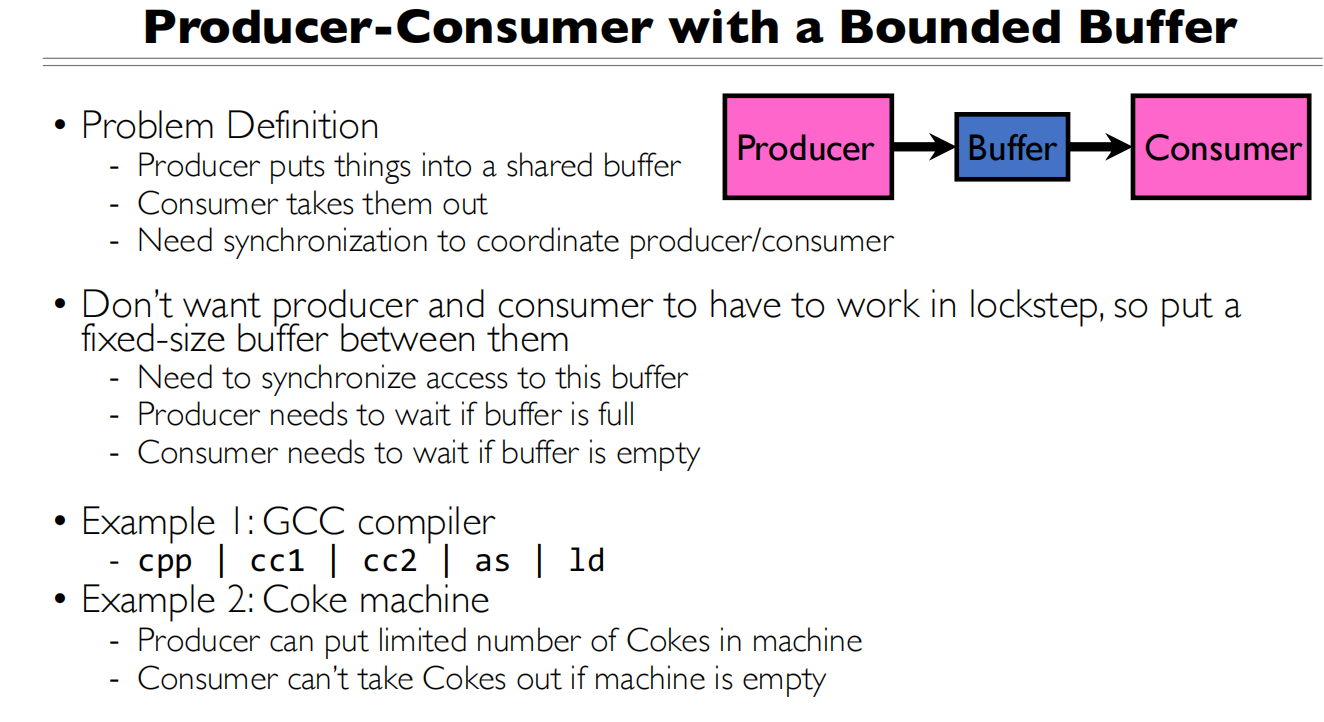 Producer-Consumer with a Bounded Buffer

• Problem Definition
- Producer puts things into a shared buffer
- Consumer takes them out
- Need synchronization to coordinate producer/consumer

Producer
Buffer
Consumer

• Don't want producer and consumer to have to work in lockstep, so put a fixed-size buffer between them
- Need to synchronize access to this buffer
- Producer needs to wait if buffer is full
- Consumer needs to wait if buffer is empty

• Example 1: GCC compiler
- cpp | cc1 | cc2 | as | ld
• Example 2: Coke machine
- Producer can put limited number of Cokes in machine
- Consumer can't take Cokes out if machine is empty